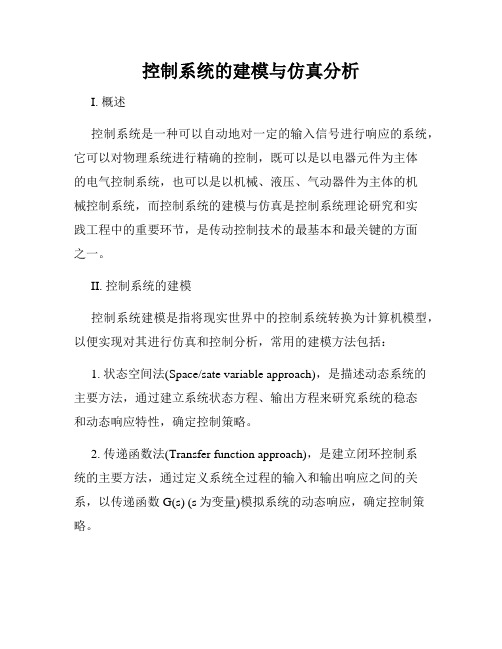 控制系统的建模与仿真分析

I. 概述

控制系统是一种可以自动地对一定的输入信号进行响应的系统，它可以对物理系统进行精确的控制，既可以是以电器元件为主体的电气控制系统，也可以是以机械、液压、气动器件为主体的机械控制系统，而控制系统的建模与仿真是控制系统理论研究和实践工程中的重要环节，是传动控制技术的最基本和最关键的方面之一。

II. 控制系统的建模

控制系统建模是指将现实世界中的控制系统转换为计算机模型，以便实现对其进行仿真和控制分析，常用的建模方法包括：

1. 状态空间法(Space/sate variable approach)，是描述动态系统的主要方法，通过建立系统状态方程、输出方程来研究系统的稳态和动态响应特性，确定控制策略。

2. 传递函数法(Transfer function approach)，是建立闭环控制系统的主要方法，通过定义系统全过程的输入和输出响应之间的关系，以传递函数 G(s) (s 为变量)模拟系统的动态响应，确定控制策略。